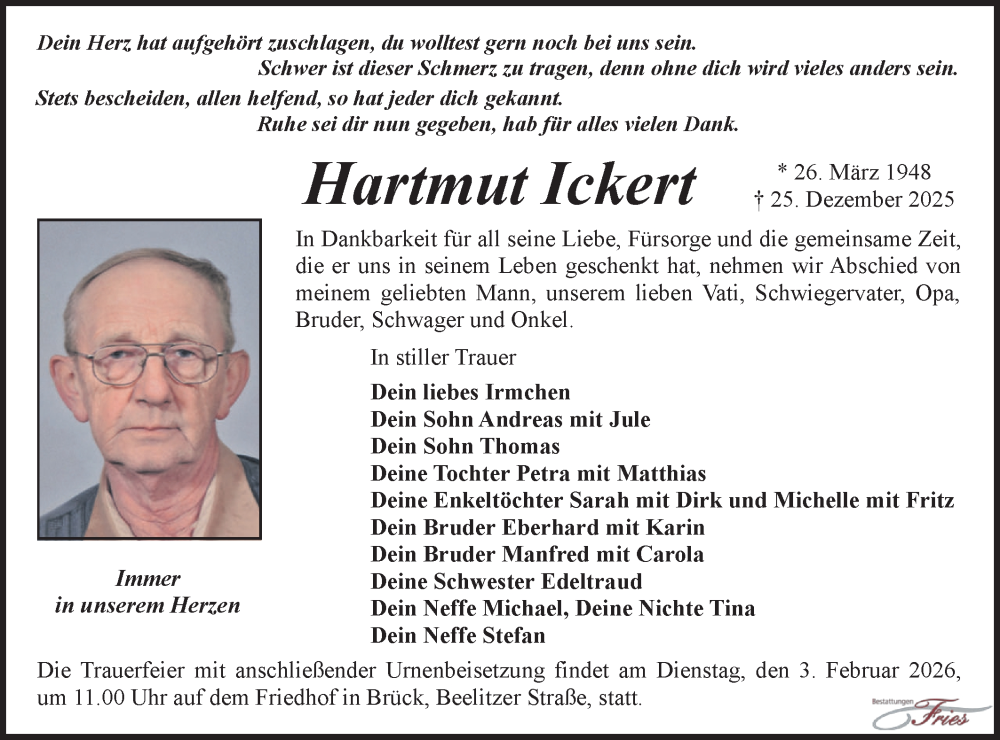 Dein Herz hat aufgehört zuschlagen, du wolltest gern noch bei uns sein.
Schwer ist dieser Schmerz zu tragen, denn ohne dich wird vieles anders sein.
Stets bescheiden, allen helfend, so hat jeder dich gekannt.
Ruhe sei dir nun gegeben, hab für alles vielen Dank.

Hartmut Ickert

* 26. März 1948
† 25. Dezember 2025

In Dankbarkeit für all seine Liebe, Fürsorge und die gemeinsame Zeit, die er uns in seinem Leben geschenkt hat, nehmen wir Abschied von meinem geliebten Mann, unserem lieben Vati, Schwiegervater, Opa, Bruder, Schwager und Onkel.

In stiller Trauer

Dein liebes Irmchen
Dein Sohn Andreas mit Jule
Dein Sohn Thomas
Deine Tochter Petra mit Matthias
Deine Enkeltöchter Sarah mit Dirk und Michelle mit Fritz
Dein Bruder Eberhard mit Karin
Dein Bruder Manfred mit Carola
Deine Schwester Edeltraud
Dein Neffe Michael, Deine Nichte Tina
Dein Neffe Stefan

Immer
in unserem Herzen

Die Trauerfeier mit anschließender Urnenbeisetzung findet am Dienstag, den 3. Februar 2026, um 11.00 Uhr auf dem Friedhof in Brück, Beelitzer Straße, statt.

Bestattungen Fries